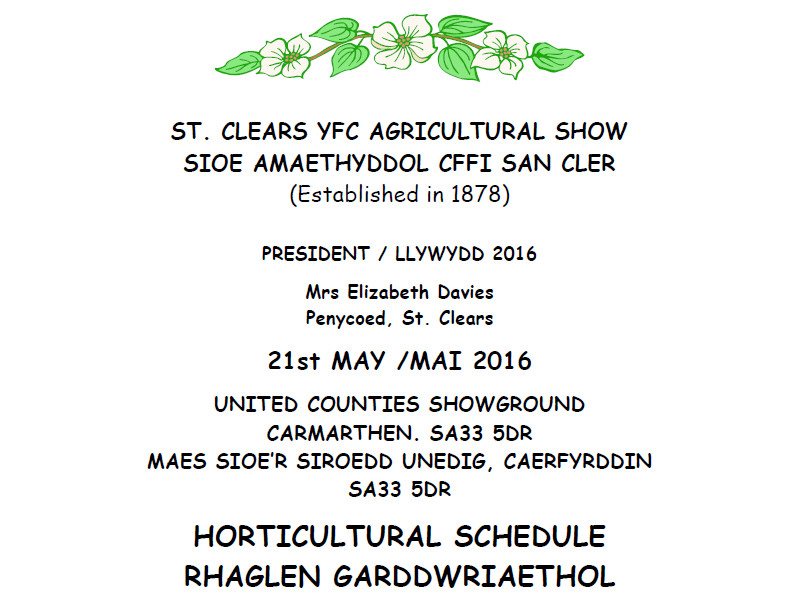 ST. CLEARS YFC AGRICULTURAL SHOW
SIOE AMAETHYDDOL CFFI SAN CLER
(Established in 1878)

PRESIDENT / LLYWYDD 2016

Mrs Elizabeth Davies
Penycoed, St. Clears

21st MAY /MAI 2016

UNITED COUNTIES SHOWGROUND
CARMARTHEN. SA33 5DR
MAES SIOE'R SIROEDD UNEDIG, CAERFYRDDIN
SA33 5DR

HORTICULTURAL SCHEDULE
RHAGLEN GARDDWRIAETHOL